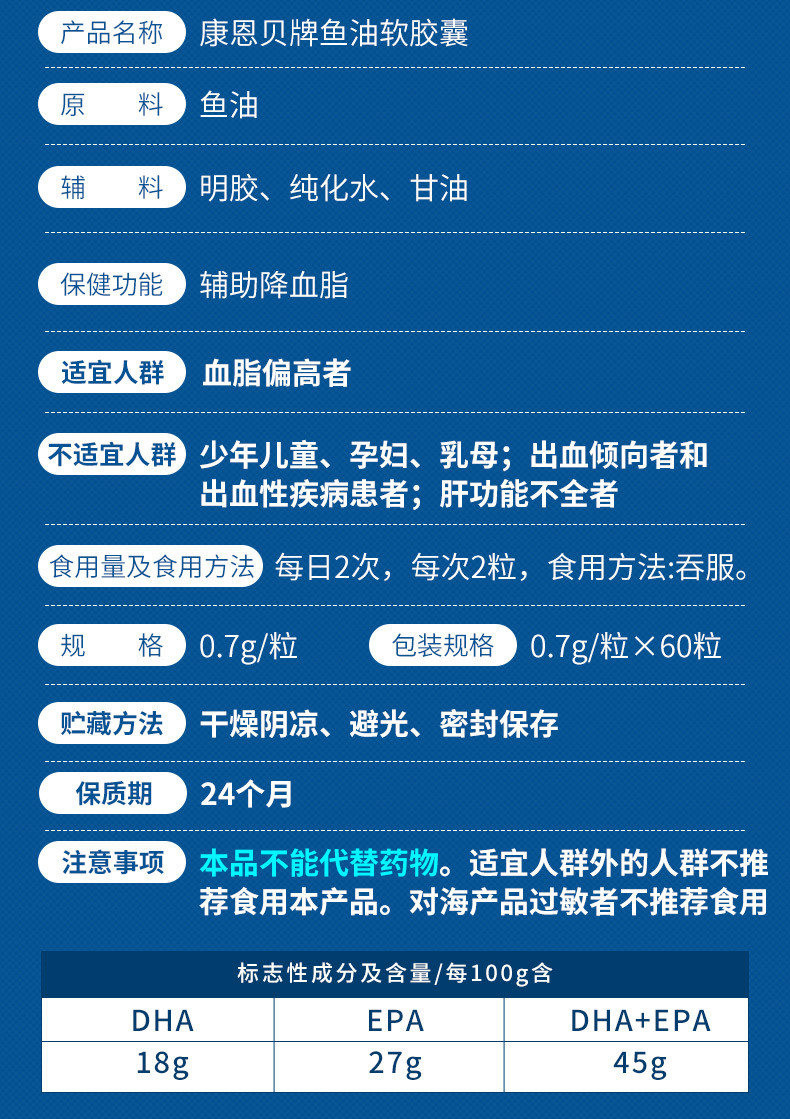 产品名称 康恩贝牌鱼油软胶囊

原 料 鱼油

辅 料 明胶、纯化水、甘油

保健功能 辅助降血脂

适宜人群 血脂偏高者

不适宜人群 少年儿童、孕妇、乳母；出血倾向者和出血性疾病患者；肝功能不全者

食用量及食用方法 每日2次，每次2粒，食用方法:吞服。

规 格 0.7g/粒 包装规格 0.7g/粒×60粒

贮藏方法 干燥阴凉、避光、密封保存

保质期 24个月

注意事项 本品不能代替药物。适宜人群外的人群不推荐食用本产品。对海产品过敏者不推荐食用

标志性成分及含量/每100g含

| DHA | EPA | DHA+EPA |
|---|---|---|
| 18g | 27g | 45g |